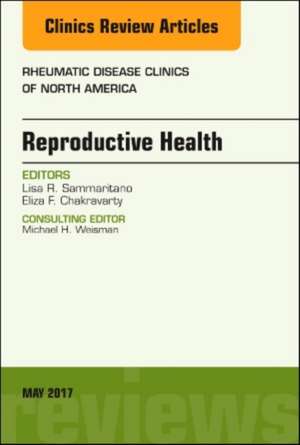 Clinics Review Articles

RHEUMATIC DISEASE CLINICS OF NORTH AMERICA

Reproductive Health

EDITORS
Lisa R. Sammaritano
Eliza F. Chakravarty

CONSULTING EDITOR
Michael H. Weisman

MAY 2017

reviews